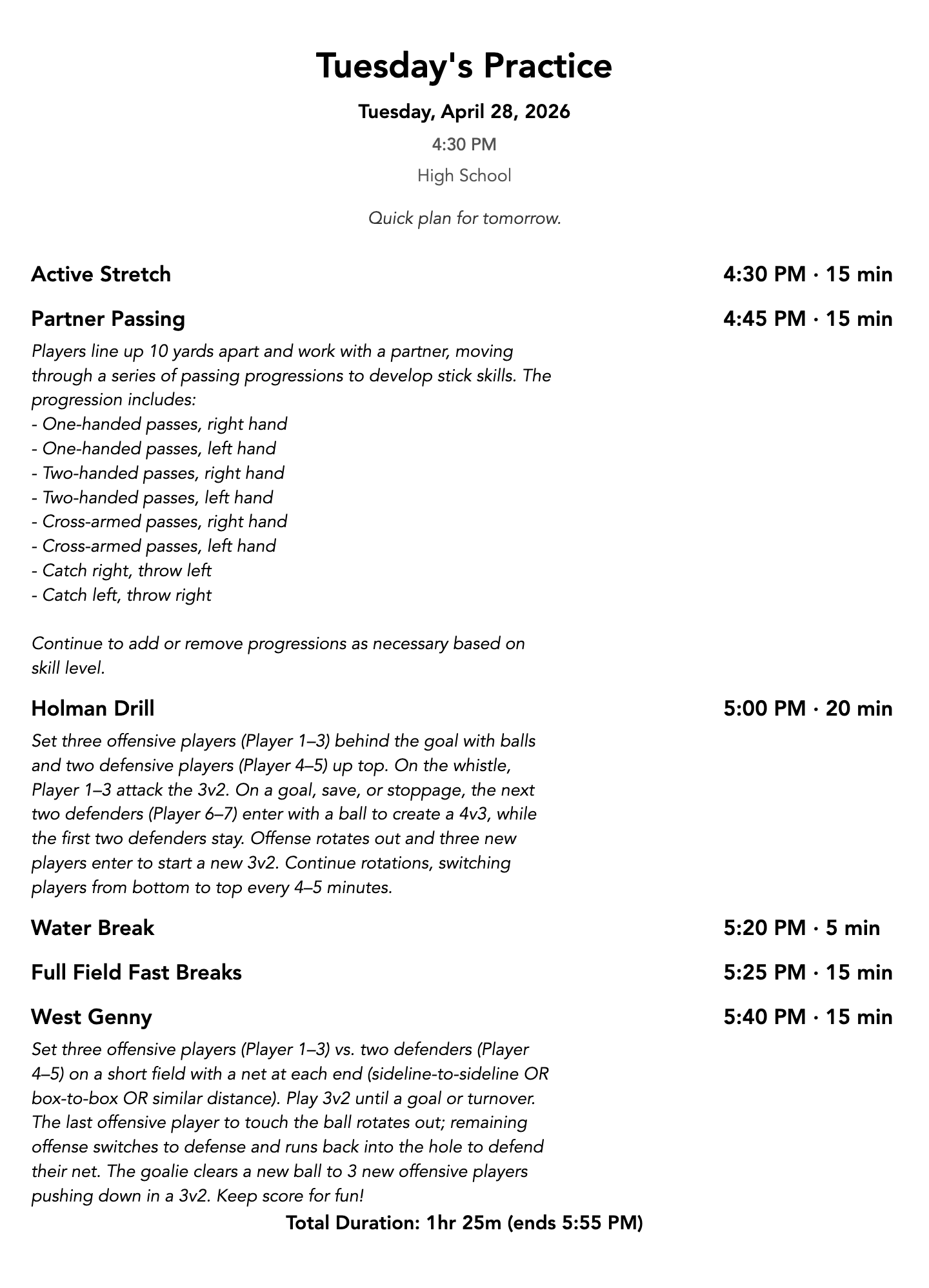 Tuesday's Practice

Tuesday, April 28, 2026

4:30 PM

High School

Quick plan for tomorrow.

Active Stretch
4:30 PM · 15 min

Partner Passing
4:45 PM · 15 min

Players line up 10 yards apart and work with a partner, moving through a series of passing progressions to develop stick skills. The progression includes:
- One-handed passes, right hand
- One-handed passes, left hand
- Two-handed passes, right hand
- Two-handed passes, left hand
- Cross-armed passes, right hand
- Cross-armed passes, left hand
- Catch right, throw left
- Catch left, throw right

Continue to add or remove progressions as necessary based on skill level.

Holman Drill
5:00 PM · 20 min

Set three offensive players (Player 1–3) behind the goal with balls and two defensive players (Player 4–5) up top. On the whistle, Player 1–3 attack the 3v2. On a goal, save, or stoppage, the next two defenders (Player 6–7) enter with a ball to create a 4v3, while the first two defenders stay. Offense rotates out and three new players enter to start a new 3v2. Continue rotations, switching players from bottom to top every 4–5 minutes.

Water Break
5:20 PM · 5 min

Full Field Fast Breaks
5:25 PM · 15 min

West Genny
5:40 PM · 15 min

Set three offensive players (Player 1–3) vs. two defenders (Player 4–5) on a short field with a net at each end (sideline-to-sideline OR box-to-box OR similar distance). Play 3v2 until a goal or turnover. The last offensive player to touch the ball rotates out; remaining offense switches to defense and runs back into the hole to defend their net. The goalie clears a new ball to 3 new offensive players pushing down in a 3v2. Keep score for fun!

Total Duration: 1hr 25m (ends 5:55 PM)